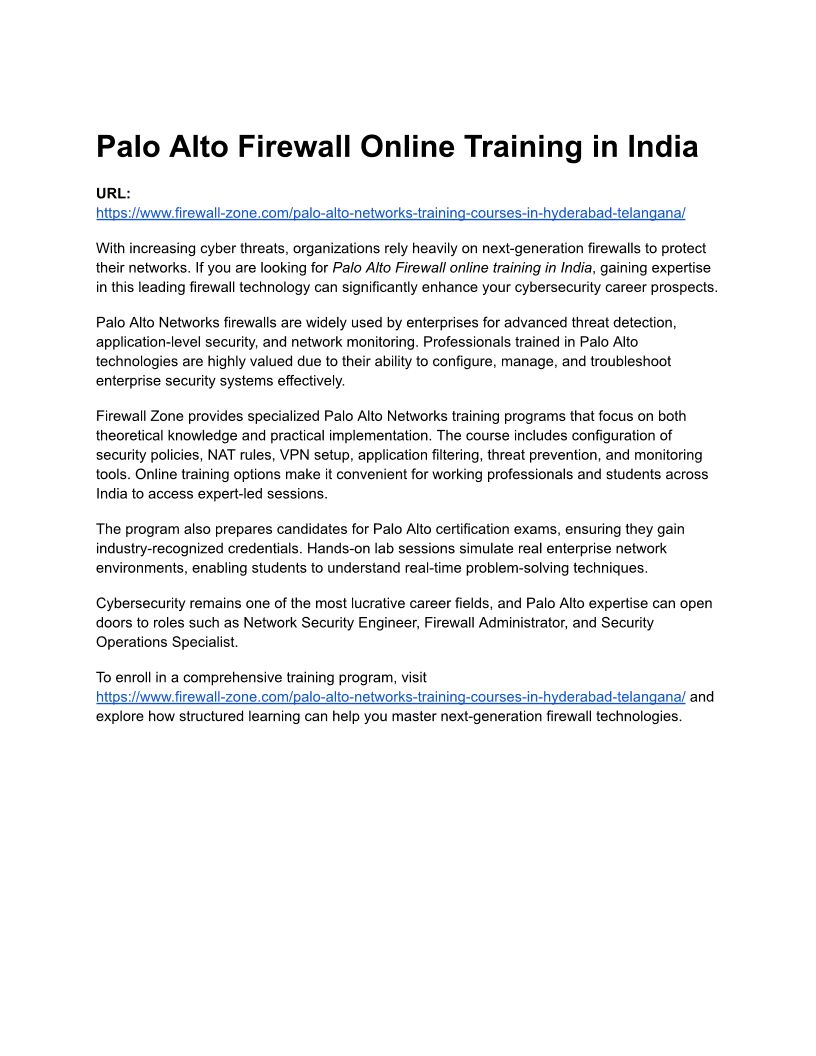 Palo Alto Firewall Online Training in India

URL:
https://www.firewall-zone.com/palo-alto-networks-training-courses-in-hyderabad-telangana/

With increasing cyber threats, organizations rely heavily on next-generation firewalls to protect their networks. If you are looking for Palo Alto Firewall online training in India, gaining expertise in this leading firewall technology can significantly enhance your cybersecurity career prospects.

Palo Alto Networks firewalls are widely used by enterprises for advanced threat detection, application-level security, and network monitoring. Professionals trained in Palo Alto technologies are highly valued due to their ability to configure, manage, and troubleshoot enterprise security systems effectively.

Firewall Zone provides specialized Palo Alto Networks training programs that focus on both theoretical knowledge and practical implementation. The course includes configuration of security policies, NAT rules, VPN setup, application filtering, threat prevention, and monitoring tools. Online training options make it convenient for working professionals and students across India to access expert-led sessions.

The program also prepares candidates for Palo Alto certification exams, ensuring they gain industry-recognized credentials. Hands-on lab sessions simulate real enterprise network environments, enabling students to understand real-time problem-solving techniques.

Cybersecurity remains one of the most lucrative career fields, and Palo Alto expertise can open doors to roles such as Network Security Engineer, Firewall Administrator, and Security Operations Specialist.

To enroll in a comprehensive training program, visit https://www.firewall-zone.com/palo-alto-networks-training-courses-in-hyderabad-telangana/ and explore how structured learning can help you master next-generation firewall technologies.